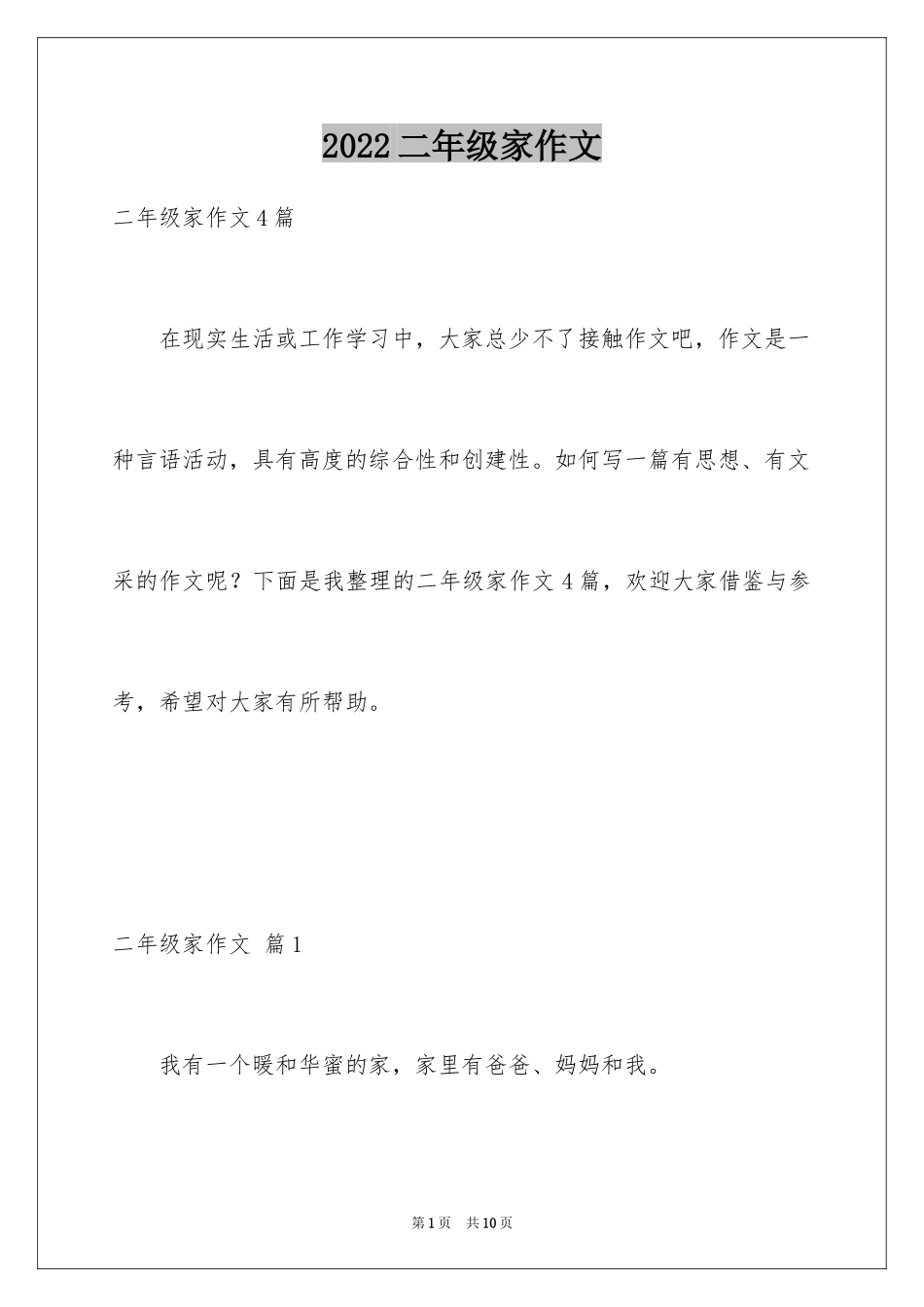 2022 二年级家作文

二年级家作文 4 篇

在现实生活或工作学习中，大家总少不了接触作文吧，作文是一种言语活动，具有高度的综合性和创建性。如何写一篇有思想、有文采的作文呢？下面是我整理的二年级家作文 4 篇，欢迎大家借鉴与参考，希望对大家有所帮助。

二年级家作文 篇 1

我有一个暖和华蜜的家，家里有爸爸、妈妈和我。

第 1 页 共 10 页